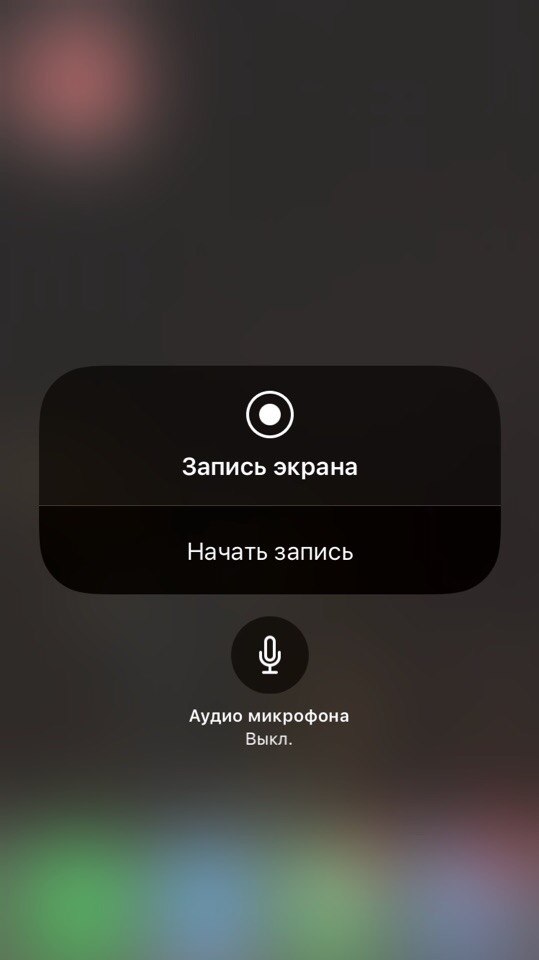 Запись экрана

Начать запись

Аудио микрофона
Выкл.